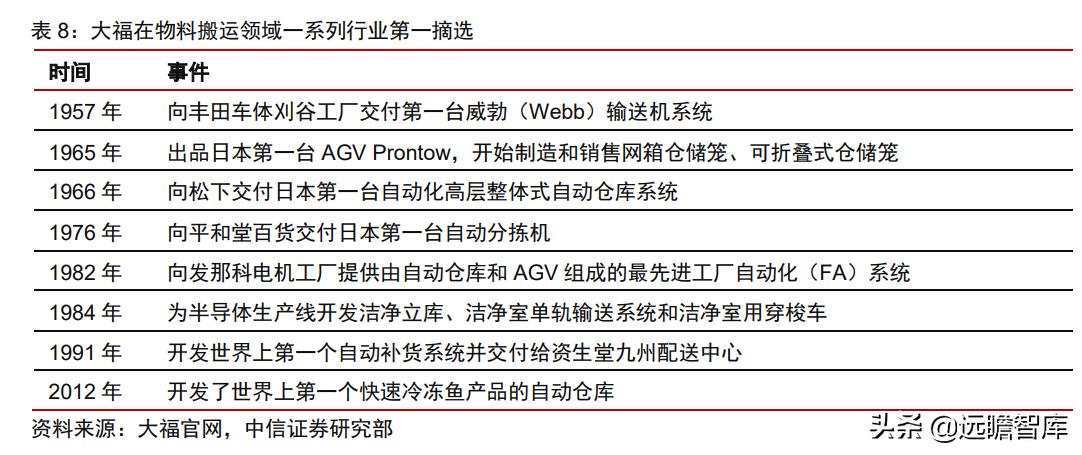 表8：大福在物料搬运领域一系列行业第一摘选

| 时间 | 事件 |
|---|---|
| 1957年 | 向丰田车体刈谷工厂交付第一台威勃（Webb）输送机系统 |
| 1965年 | 出品日本第一台AGV Prontow，开始制造和销售网箱仓储笼、可折叠式仓储笼 |
| 1966年 | 向松下交付日本第一台自动化高层整体式自动仓库系统 |
| 1976年 | 向平和堂百货交付日本第一台自动分拣机 |
| 1982年 | 向发那科电机工厂提供由自动仓库和AGV组成的最先进工厂自动化（FA）系统 |
| 1984年 | 为半导体生产线开发洁净立库、洁净室单轨输送系统和洁净室用穿梭车 |
| 1991年 | 开发世界上第一个自动补货系统并交付给资生堂九州配送中心 |
| 2012年 | 开发了世界上第一个快速冷冻鱼产品的自动仓库 |

资料来源：大福官网，中信证券研究部

头条 @远瞻智库